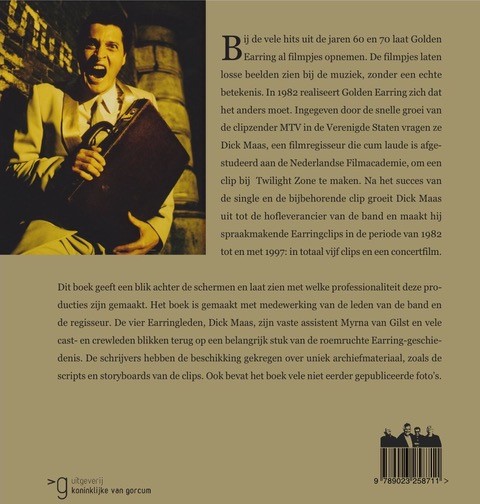 Bij de vele hits uit de jaren 60 en 70 laat Golden Earring al filmpjes opnemen. De filmpjes laten losse beelden zien bij de muziek, zonder een echte betekenis. In 1982 realiseert Golden Earring zich dat het anders moet. Ingegeven door de snelle groei van de clipzender MTV in de Verenigde Staten vragen ze Dick Maas, een filmregisseur die cum laude is afgestudeerd aan de Nederlandse Filmacademie, om een clip bij Twilight Zone te maken. Na het succes van de single en de bijbehorende clip groeit Dick Maas uit tot de hofleverancier van de band en maakt hij spraakmakende Earringclips in de periode van 1982 tot en met 1997: in totaal vijf clips en een concertfilm.

Dit boek geeft een blik achter de schermen en laat zien met welke professionaliteit deze producties zijn gemaakt. Het boek is gemaakt met medewerking van de leden van de band en de regisseur. De vier Earringleden, Dick Maas, zijn vaste assistent Myrna van Gilst en vele cast- en crewleden blikken terug op een belangrijk stuk van de roemruchte Earring-geschiedenis. De schrijvers hebben de beschikking gekregen over uniek archiefmateriaal, zoals de scripts en storyboards van de clips. Ook bevat het boek vele niet eerder gepubliceerde foto's.

>g uitgeverij
koninklijke van gorcum

9 789023 258711 >